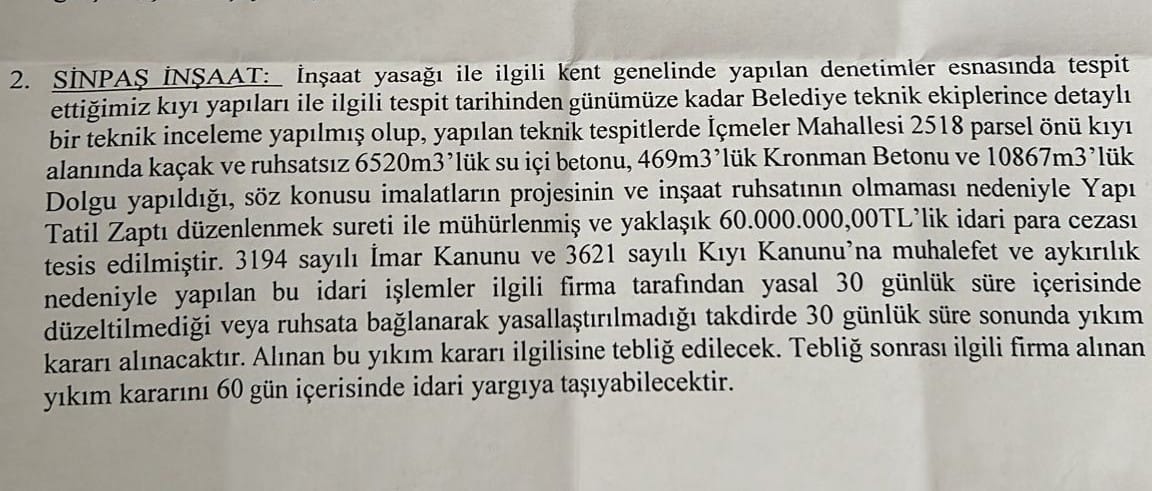 2. SİNPAŞ İNŞAAT: İnşaat yasağı ile ilgili kent genelinde yapılan denetimler esnasında tespit ettiğimiz kıyı yapıları ile ilgili tespit tarihinden günümüze kadar Belediye teknik ekiplerince detaylı bir teknik inceleme yapılmış olup, yapılan teknik tespitlerde İçmeler Mahallesi 2518 parsel önü kıyı alanında kaçak ve ruhsatsız 6520m3'lük su içi betonu, 469m3'lük Kronman Betonu ve 10867m3'lük Dolgu yapıldığı, söz konusu imalatların projesinin ve inşaat ruhsatının olmaması nedeniyle Yapı Tatil Zaptı düzenlenmek sureti ile mühürlenmiş ve yaklaşık 60.000.000,00TL'lik idari para cezası tesis edilmiştir. 3194 sayılı İmar Kanunu ve 3621 sayılı Kıyı Kanunu'na muhalefet ve aykırılık nedeniyle yapılan bu idari işlemler ilgili firma tarafından yasal 30 günlük süre içerisinde düzeltilmediği veya ruhsata bağlanarak yasallaştırılmadığı takdirde 30 günlük süre sonunda yıkım kararı alınacaktır. Alınan bu yıkım kararı ilgilisine tebliğ edilecek. Tebliğ sonrası ilgili firma alınan yıkım kararını 60 gün içerisinde idari yargıya taşıyabilecektir.